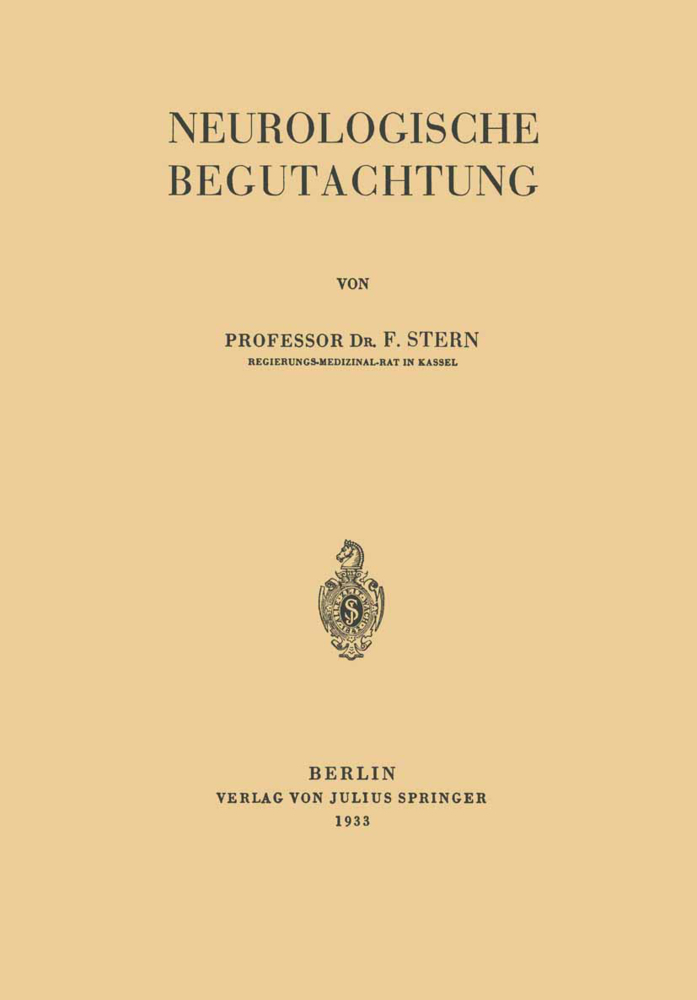 NEUROLOGISCHE BEGUTACHTUNG

VON

PROFESSOR DR. F. STERN
REGIERUNGS-MEDIZINAL-RAT IN KASSEL

BERLIN
VERLAG VON JULIUS SPRINGER
1933